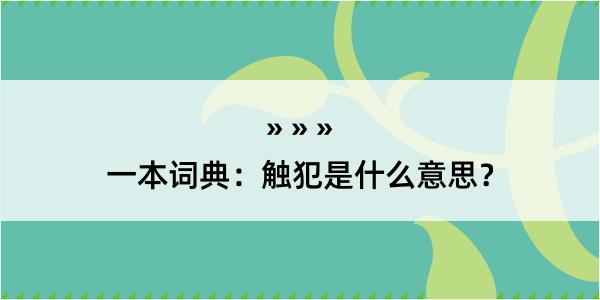 » » »

一本词典：触犯是什么意思？